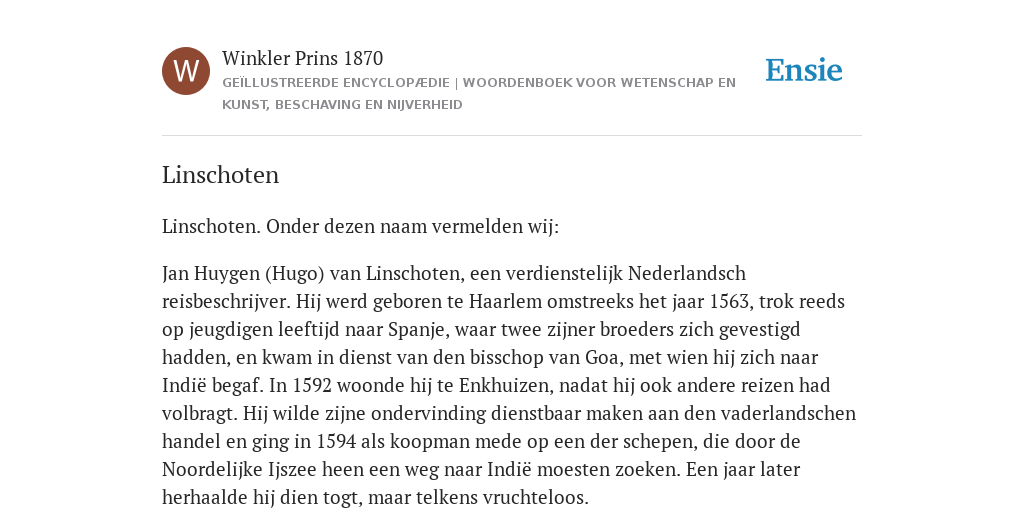 W

Winkler Prins 1870

GEÏLLUSTREERDE ENCYCLOPÆDIE | WOORDENBOEK VOOR WETENSCHAP EN KUNST, BESCHAVING EN NIJVERHEID

Ensie

Linschoten

Linschoten. Onder dezen naam vermelden wij:

Jan Huygen (Hugo) van Linschoten, een verdienstelijk Nederlandsch reisbeschrijver. Hij werd geboren te Haarlem omstreeks het jaar 1563, trok reeds op jeugdigen leeftijd naar Spanje, waar twee zijner broeders zich gevestigd hadden, en kwam in dienst van den bisschop van Goa, met wien hij zich naar Indië begaf. In 1592 woonde hij te Enkhuizen, nadat hij ook andere reizen had volbragt. Hij wilde zijne ondervinding dienstbaar maken aan den vaderlandschen handel en ging in 1594 als koopman mede op een der schepen, die door de Noordelijke Ijszee heen een weg naar Indië moesten zoeken. Een jaar later herhaalde hij dien togt, maar telkens vruchteloos.